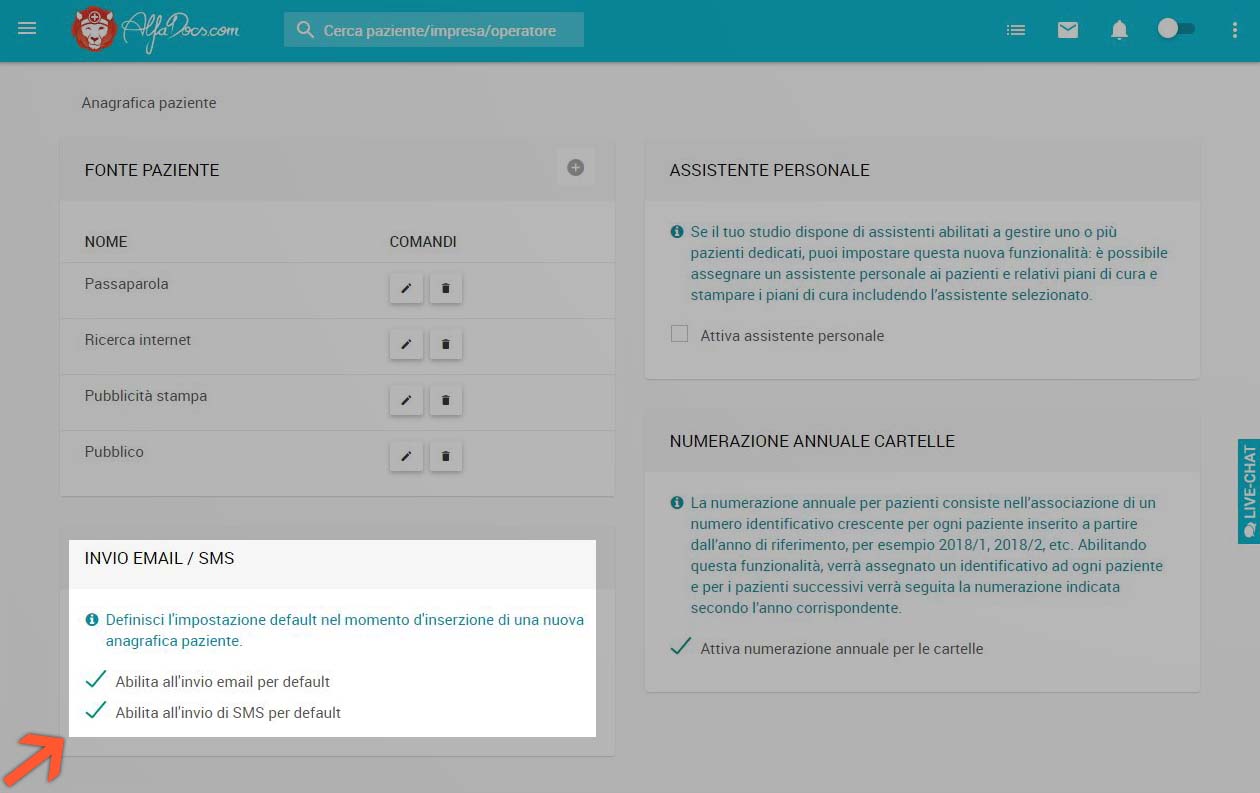 AlfaDocs.com

Cerca paziente/impresa/operatore

Anagrafica paziente

FONTE PAZIENTE

| NOME | COMANDI |
|---|---|
| Passaparola | |
| Ricerca internet | |
| Pubblicità stampa | |
| Pubblico | |

INVIO EMAIL / SMS

Definisci l'impostazione default nel momento d'inserzione di una nuova anagrafica paziente.

Abilita all'invio email per default

Abilita all'invio di SMS per default

ASSISTENTE PERSONALE

Se il tuo studio dispone di assistenti abilitati a gestire uno o più pazienti dedicati, puoi impostare questa nuova funzionalità: è possibile assegnare un assistente personale ai pazienti e relativi piani di cura e stampare i piani di cura includendo l'assistente selezionato.

Attiva assistente personale

NUMERAZIONE ANNUALE CARTELLE

La numerazione annuale per pazienti consiste nell'associazione di un numero identificativo crescente per ogni paziente inserito a partire dall'anno di riferimento, per esempio 2018/1, 2018/2, etc. Abilitando questa funzionalità, verrà assegnato un identificativo ad ogni paziente e per i pazienti successivi verrà seguita la numerazione indicata secondo l'anno corrispondente.

Attiva numerazione annuale per le cartelle

LIVE-CHAT